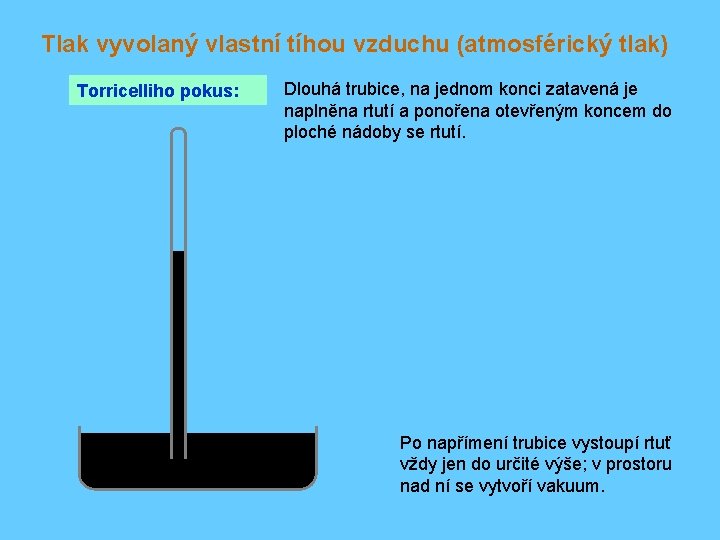 Tlak vyvolaný vlastní tíhou vzduchu (atmosférický tlak)

Torricelliho pokus:

Dlouhá trubice, na jednom konci zatavená je naplněna rtutí a ponořena otevřeným koncem do ploché nádoby se rtutí.

Po napřímení trubice vystoupí rtuť vždy jen do určité výše; v prostoru nad ní se vytvoří vakuum.